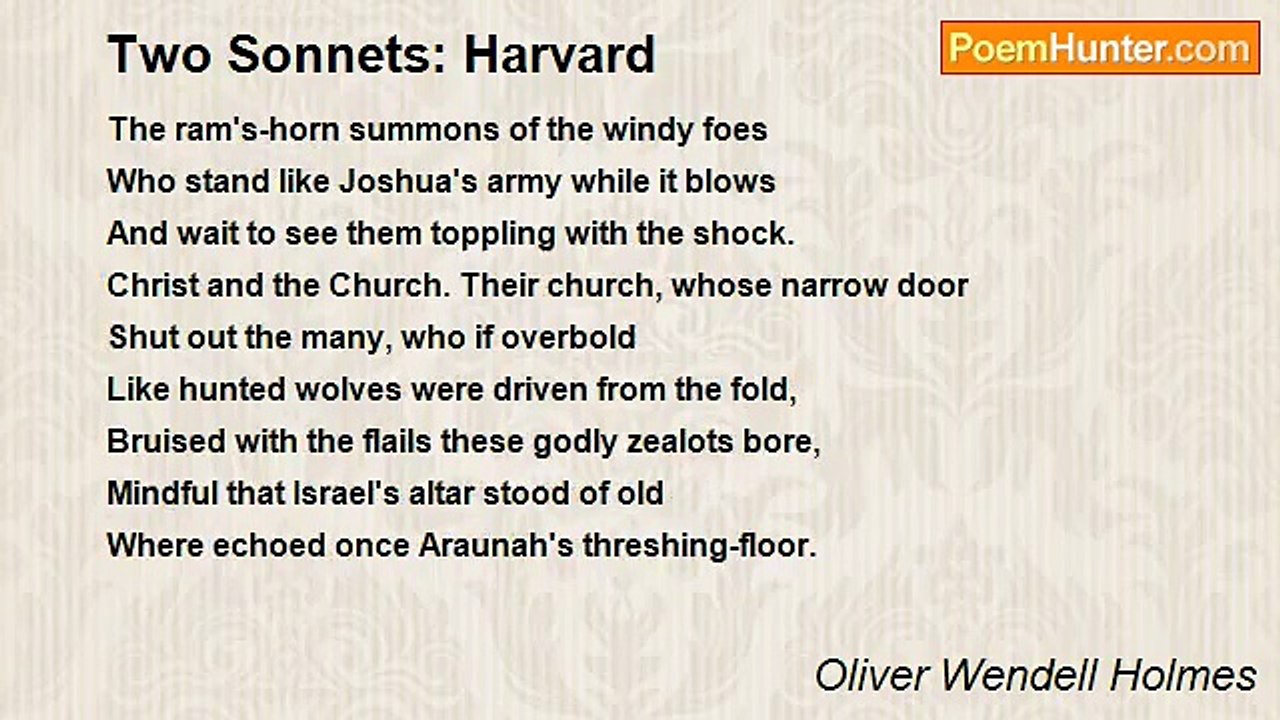 Two Sonnets: Harvard

PoemHunter.com

The ram's-horn summons of the windy foes
Who stand like Joshua's army while it blows
And wait to see them toppling with the shock.
Christ and the Church. Their church, whose narrow door
Shut out the many, who if overbold
Like hunted wolves were driven from the fold,
Bruised with the flails these godly zealots bore,
Mindful that Israel's altar stood of old
Where echoed once Araunah's threshing-floor.

Oliver Wendell Holmes